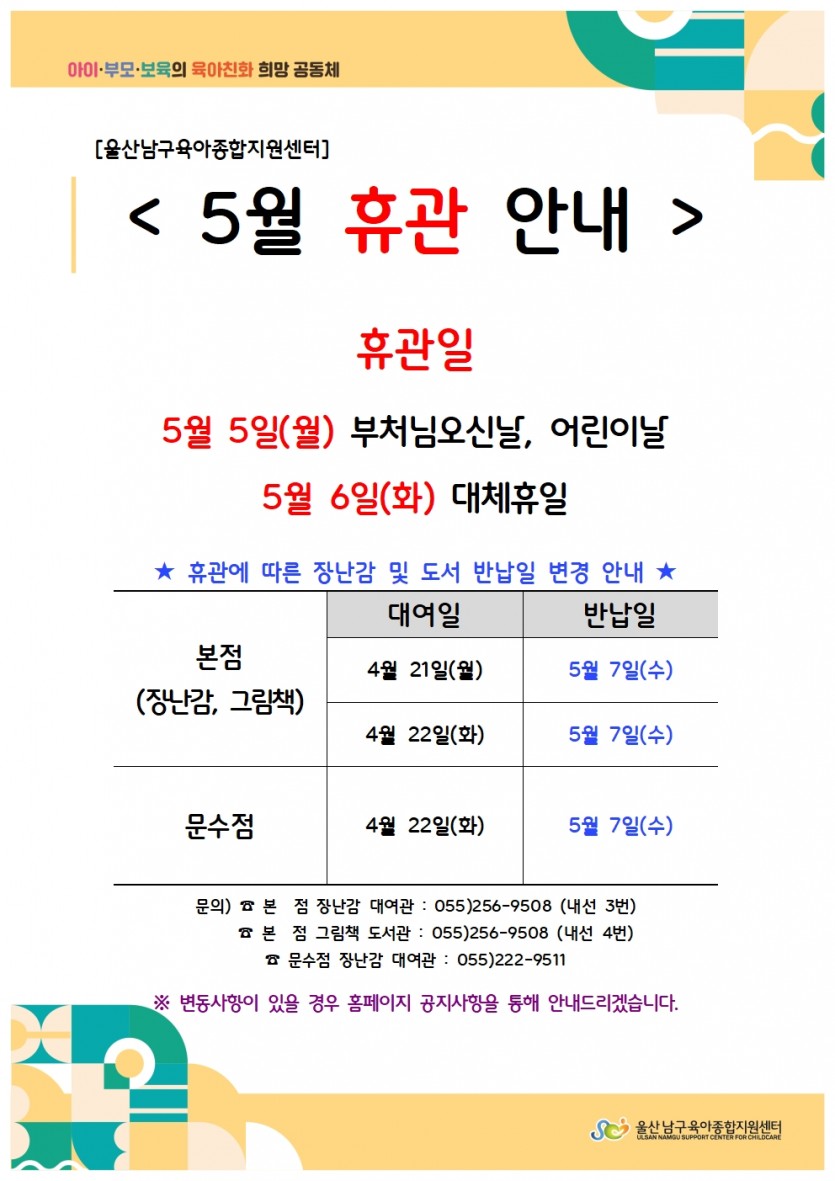 아이·부모·보육의 육아친화 희망 공동체

[울산남구육아종합지원센터]

< 5월 휴관 안내 >

휴관일

5월 5일(월) 부처님오신날, 어린이날

5월 6일(화) 대체휴일

★ 휴관에 따른 장난감 및 도서 반납일 변경 안내 ★

| | 대여일 | 반납일 |
|---|---|---|
| 본점 (장난감, 그림책) | 4월 21일(월) | 5월 7일(수) |
| | 4월 22일(화) | 5월 7일(수) |
| 문수점 | 4월 22일(화) | 5월 7일(수) |

문의) ☎ 본 점 장난감 대여관 : 055)256-9508 (내선 3번)
☎ 본 점 그림책 도서관 : 055)256-9508 (내선 4번)
☎ 문수점 장난감 대여관 : 055)222-9511

※ 변동사항이 있을 경우 홈페이지 공지사항을 통해 안내드리겠습니다.

울산남구육아종합지원센터
ULSAN NAMGU SUPPORT CENTER FOR CHILDCARE